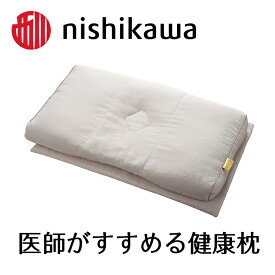 nishikawa

医師がすすめる健康枕